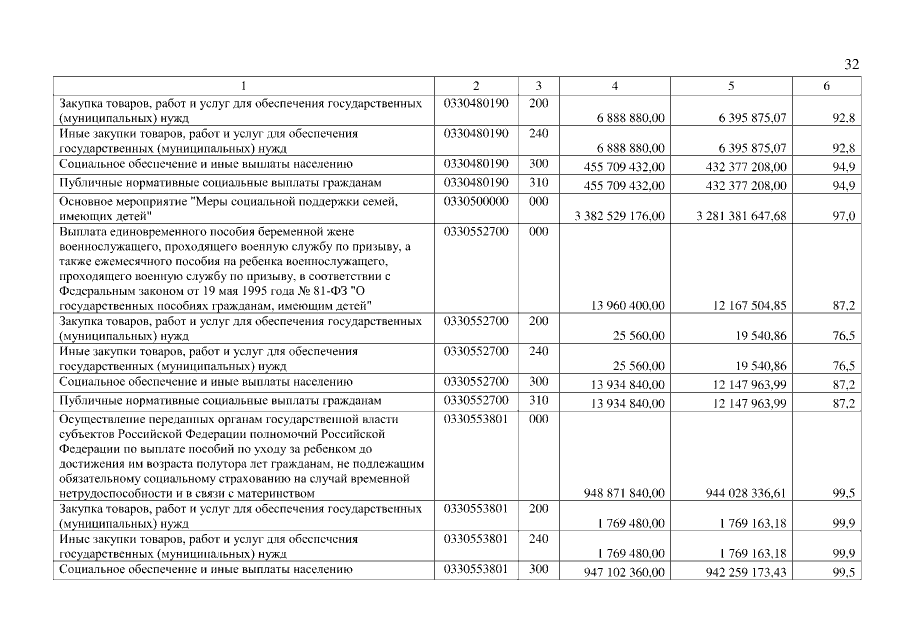 32

| 1 | 2 | 3 | 4 | 5 | 6 |
|---|---|---|---|---|---|
| Закупка товаров, работ и услуг для обеспечения государственных (муниципальных) нужд | 0330480190 | 200 | 6 888 880,00 | 6 395 875,07 | 92,8 |
| Иные закупки товаров, работ и услуг для обеспечения государственных (муниципальных) нужд | 0330480190 | 240 | 6 888 880,00 | 6 395 875,07 | 92,8 |
| Социальное обеспечение и иные выплаты населению | 0330480190 | 300 | 455 709 432,00 | 432 377 208,00 | 94,9 |
| Публичные нормативные социальные выплаты гражданам | 0330480190 | 310 | 455 709 432,00 | 432 377 208,00 | 94,9 |
| Основное мероприятие "Меры социальной поддержки семей, имеющих детей" | 0330500000 | 000 | 3 382 529 176,00 | 3 281 381 647,68 | 97,0 |
| Выплата единовременного пособия беременной жене военнослужащего, проходящего военную службу по призыву, а также ежемесячного пособия на ребенка военнослужащего, проходящего военную службу по призыву, в соответствии с Федеральным законом от 19 мая 1995 года № 81-ФЗ "О государственных пособиях гражданам, имеющим детей" | 0330552700 | 000 | 13 960 400,00 | 12 167 504,85 | 87,2 |
| Закупка товаров, работ и услуг для обеспечения государственных (муниципальных) нужд | 0330552700 | 200 | 25 560,00 | 19 540,86 | 76,5 |
| Иные закупки товаров, работ и услуг для обеспечения государственных (муниципальных) нужд | 0330552700 | 240 | 25 560,00 | 19 540,86 | 76,5 |
| Социальное обеспечение и иные выплаты населению | 0330552700 | 300 | 13 934 840,00 | 12 147 963,99 | 87,2 |
| Публичные нормативные социальные выплаты гражданам | 0330552700 | 310 | 13 934 840,00 | 12 147 963,99 | 87,2 |
| Осуществление переданных органам государственной власти субъектов Российской Федерации полномочий Российской Федерации по выплате пособий по уходу за ребенком до достижения им возраста полутора лет гражданам, не подлежащим обязательному социальному страхованию на случай временной нетрудоспособности и в связи с материнством | 0330553801 | 000 | 948 871 840,00 | 944 028 336,61 | 99,5 |
| Закупка товаров, работ и услуг для обеспечения государственных (муниципальных) нужд | 0330553801 | 200 | 1 769 480,00 | 1 769 163,18 | 99,9 |
| Иные закупки товаров, работ и услуг для обеспечения государственных (муниципальных) нужд | 0330553801 | 240 | 1 769 480,00 | 1 769 163,18 | 99,9 |
| Социальное обеспечение и иные выплаты населению | 0330553801 | 300 | 947 102 360,00 | 942 259 173,43 | 99,5 |